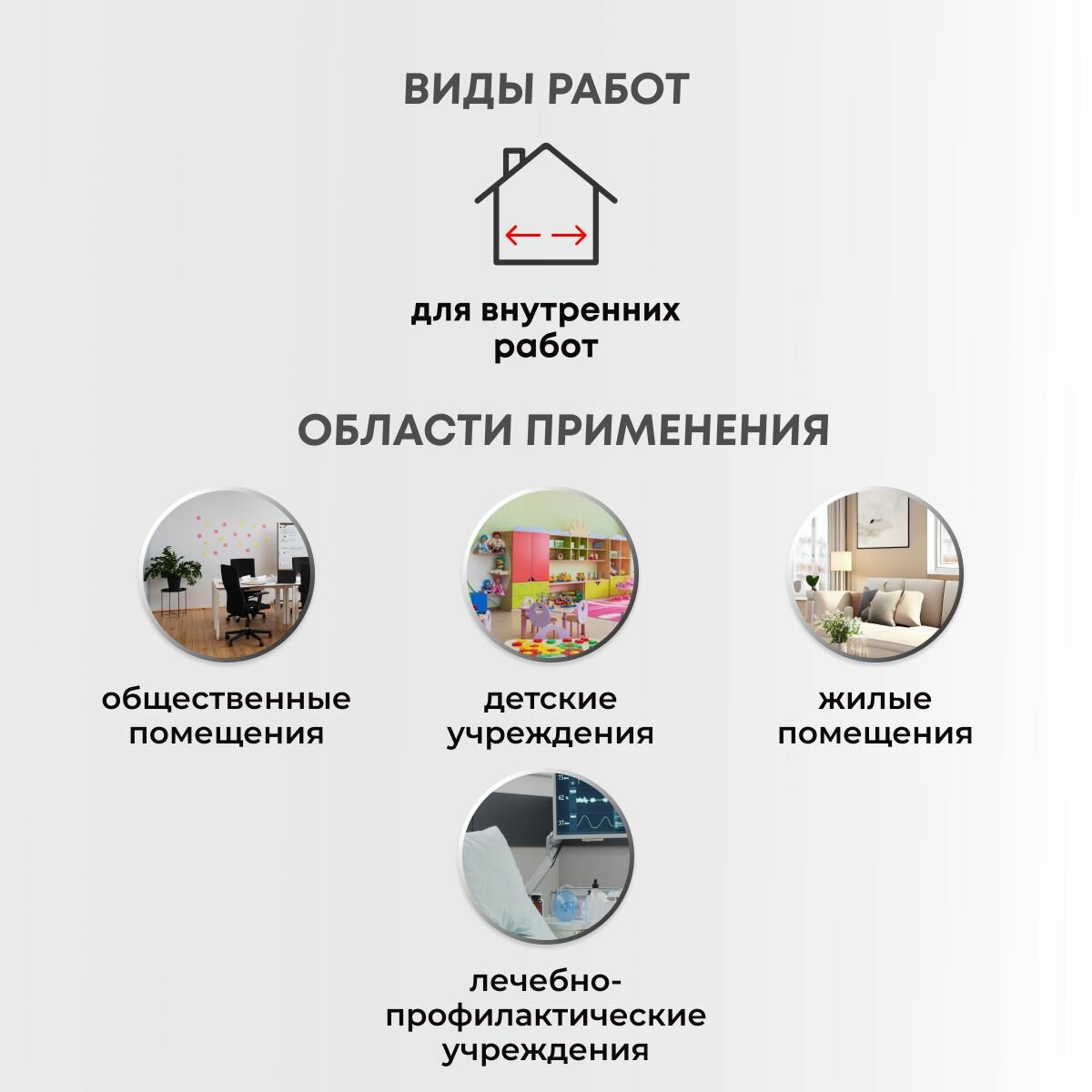 ВИДЫ РАБОТ

для внутренних работ

ОБЛАСТИ ПРИМЕНЕНИЯ

общественные помещения

детские учреждения

жилые помещения

лечебно-профилактические учреждения